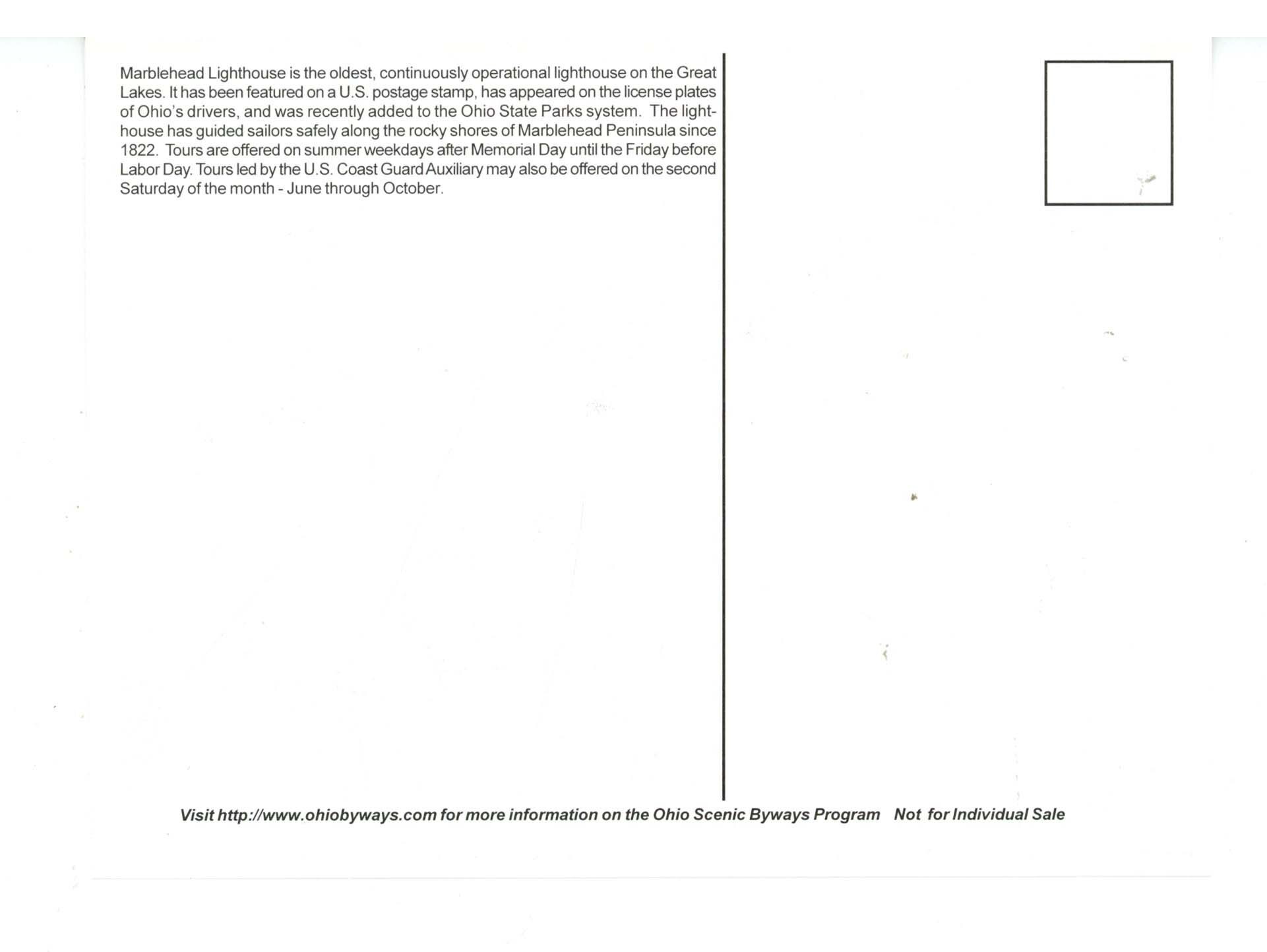 Marblehead Lighthouse is the oldest, continuously operational lighthouse on the Great Lakes. It has been featured on a U.S. postage stamp, has appeared on the license plates of Ohio's drivers, and was recently added to the Ohio State Parks system. The lighthouse has guided sailors safely along the rocky shores of Marblehead Peninsula since 1822. Tours are offered on summer weekdays after Memorial Day until the Friday before Labor Day. Tours led by the U.S. Coast Guard Auxiliary may also be offered on the second Saturday of the month - June through October.

Visit http://www.ohiobyways.com for more information on the Ohio Scenic Byways Program Not for Individual Sale